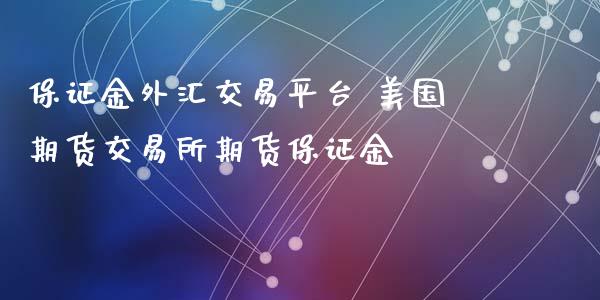 保证金外汇交易平台 美国期货交易所期货保证金